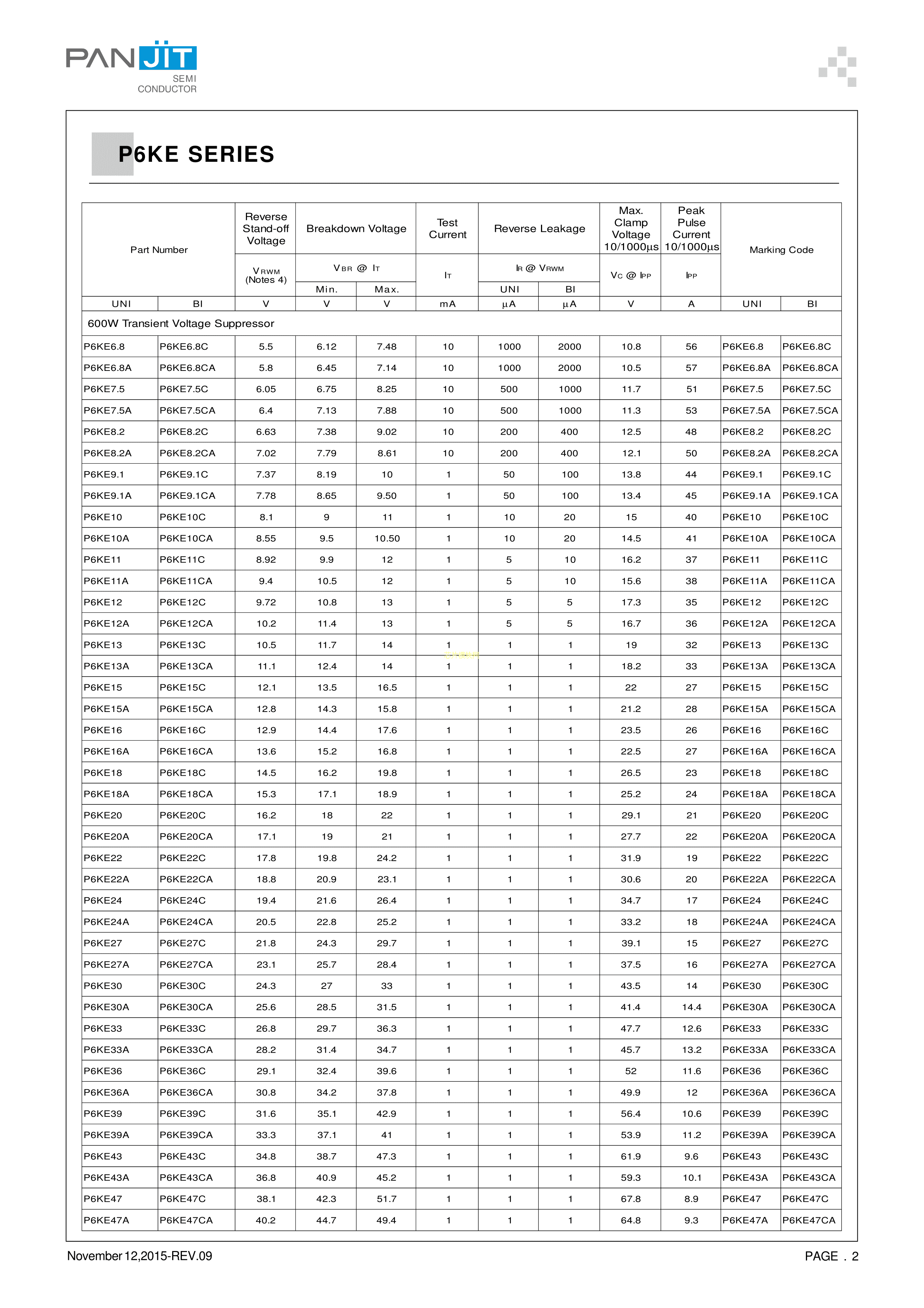 PANJIT SEMI CONDUCTOR

P6KE SERIES

| Part Number | | Reverse Stand-off Voltage | Breakdown Voltage | | Test Current | Reverse Leakage | | Max. Clamp Voltage 10/1000µs | Peak Pulse Current 10/1000µs | Marking Code | |
|---|---|---|---|---|---|---|---|---|---|---|---|
| | | $V_{RWM}$ (Notes 4) | $V_{BR}$ @ $I_T$ | | $I_T$ | $I_R$ @ $V_{RWM}$ | | $V_C$ @ $I_{PP}$ | $I_{PP}$ | | |
| | | | Min. | Max. | | UNI | BI | | | | |
| UNI | BI | V | V | V | mA | µA | µA | V | A | UNI | BI |
| 600W Transient Voltage Suppressor | | | | | | | | | | | |
| P6KE6.8 | P6KE6.8C | 5.5 | 6.12 | 7.48 | 10 | 1000 | 2000 | 10.8 | 56 | P6KE6.8 | P6KE6.8C |
| P6KE6.8A | P6KE6.8CA | 5.8 | 6.45 | 7.14 | 10 | 1000 | 2000 | 10.5 | 57 | P6KE6.8A | P6KE6.8CA |
| P6KE7.5 | P6KE7.5C | 6.05 | 6.75 | 8.25 | 10 | 500 | 1000 | 11.7 | 51 | P6KE7.5 | P6KE7.5C |
| P6KE7.5A | P6KE7.5CA | 6.4 | 7.13 | 7.88 | 10 | 500 | 1000 | 11.3 | 53 | P6KE7.5A | P6KE7.5CA |
| P6KE8.2 | P6KE8.2C | 6.63 | 7.38 | 9.02 | 10 | 200 | 400 | 12.5 | 48 | P6KE8.2 | P6KE8.2C |
| P6KE8.2A | P6KE8.2CA | 7.02 | 7.79 | 8.61 | 10 | 200 | 400 | 12.1 | 50 | P6KE8.2A | P6KE8.2CA |
| P6KE9.1 | P6KE9.1C | 7.37 | 8.19 | 10 | 1 | 50 | 100 | 13.8 | 44 | P6KE9.1 | P6KE9.1C |
| P6KE9.1A | P6KE9.1CA | 7.78 | 8.65 | 9.50 | 1 | 50 | 100 | 13.4 | 45 | P6KE9.1A | P6KE9.1CA |
| P6KE10 | P6KE10C | 8.1 | 9 | 11 | 1 | 10 | 20 | 15 | 40 | P6KE10 | P6KE10C |
| P6KE10A | P6KE10CA | 8.55 | 9.5 | 10.50 | 1 | 10 | 20 | 14.5 | 41 | P6KE10A | P6KE10CA |
| P6KE11 | P6KE11C | 8.92 | 9.9 | 12 | 1 | 5 | 10 | 16.2 | 37 | P6KE11 | P6KE11C |
| P6KE11A | P6KE11CA | 9.4 | 10.5 | 12 | 1 | 5 | 10 | 15.6 | 38 | P6KE11A | P6KE11CA |
| P6KE12 | P6KE12C | 9.72 | 10.8 | 13 | 1 | 5 | 5 | 17.3 | 35 | P6KE12 | P6KE12C |
| P6KE12A | P6KE12CA | 10.2 | 11.4 | 13 | 1 | 5 | 5 | 16.7 | 36 | P6KE12A | P6KE12CA |
| P6KE13 | P6KE13C | 10.5 | 11.7 | 14 | 1 | 1 | 1 | 19 | 32 | P6KE13 | P6KE13C |
| P6KE13A | P6KE13CA | 11.1 | 12.4 | 14 | 1 | 1 | 1 | 18.2 | 33 | P6KE13A | P6KE13CA |
| P6KE15 | P6KE15C | 12.1 | 13.5 | 16.5 | 1 | 1 | 1 | 22 | 27 | P6KE15 | P6KE15C |
| P6KE15A | P6KE15CA | 12.8 | 14.3 | 15.8 | 1 | 1 | 1 | 21.2 | 28 | P6KE15A | P6KE15CA |
| P6KE16 | P6KE16C | 12.9 | 14.4 | 17.6 | 1 | 1 | 1 | 23.5 | 26 | P6KE16 | P6KE16C |
| P6KE16A | P6KE16CA | 13.6 | 15.2 | 16.8 | 1 | 1 | 1 | 22.5 | 27 | P6KE16A | P6KE16CA |
| P6KE18 | P6KE18C | 14.5 | 16.2 | 19.8 | 1 | 1 | 1 | 26.5 | 23 | P6KE18 | P6KE18C |
| P6KE18A | P6KE18CA | 15.3 | 17.1 | 18.9 | 1 | 1 | 1 | 25.2 | 24 | P6KE18A | P6KE18CA |
| P6KE20 | P6KE20C | 16.2 | 18 | 22 | 1 | 1 | 1 | 29.1 | 21 | P6KE20 | P6KE20C |
| P6KE20A | P6KE20CA | 17.1 | 19 | 21 | 1 | 1 | 1 | 27.7 | 22 | P6KE20A | P6KE20CA |
| P6KE22 | P6KE22C | 17.8 | 19.8 | 24.2 | 1 | 1 | 1 | 31.9 | 19 | P6KE22 | P6KE22C |
| P6KE22A | P6KE22CA | 18.8 | 20.9 | 23.1 | 1 | 1 | 1 | 30.6 | 20 | P6KE22A | P6KE22CA |
| P6KE24 | P6KE24C | 19.4 | 21.6 | 26.4 | 1 | 1 | 1 | 34.7 | 17 | P6KE24 | P6KE24C |
| P6KE24A | P6KE24CA | 20.5 | 22.8 | 25.2 | 1 | 1 | 1 | 33.2 | 18 | P6KE24A | P6KE24CA |
| P6KE27 | P6KE27C | 21.8 | 24.3 | 29.7 | 1 | 1 | 1 | 39.1 | 15 | P6KE27 | P6KE27C |
| P6KE27A | P6KE27CA | 23.1 | 25.7 | 28.4 | 1 | 1 | 1 | 37.5 | 16 | P6KE27A | P6KE27CA |
| P6KE30 | P6KE30C | 24.3 | 27 | 33 | 1 | 1 | 1 | 43.5 | 14 | P6KE30 | P6KE30C |
| P6KE30A | P6KE30CA | 25.6 | 28.5 | 31.5 | 1 | 1 | 1 | 41.4 | 14.4 | P6KE30A | P6KE30CA |
| P6KE33 | P6KE33C | 26.8 | 29.7 | 36.3 | 1 | 1 | 1 | 47.7 | 12.6 | P6KE33 | P6KE33C |
| P6KE33A | P6KE33CA | 28.2 | 31.4 | 34.7 | 1 | 1 | 1 | 45.7 | 13.2 | P6KE33A | P6KE33CA |
| P6KE36 | P6KE36C | 29.1 | 32.4 | 39.6 | 1 | 1 | 1 | 52 | 11.6 | P6KE36 | P6KE36C |
| P6KE36A | P6KE36CA | 30.8 | 34.2 | 37.8 | 1 | 1 | 1 | 49.9 | 12 | P6KE36A | P6KE36CA |
| P6KE39 | P6KE39C | 31.6 | 35.1 | 42.9 | 1 | 1 | 1 | 56.4 | 10.6 | P6KE39 | P6KE39C |
| P6KE39A | P6KE39CA | 33.3 | 37.1 | 41 | 1 | 1 | 1 | 53.9 | 11.2 | P6KE39A | P6KE39CA |
| P6KE43 | P6KE43C | 34.8 | 38.7 | 47.3 | 1 | 1 | 1 | 61.9 | 9.6 | P6KE43 | P6KE43C |
| P6KE43A | P6KE43CA | 36.8 | 40.9 | 45.2 | 1 | 1 | 1 | 59.3 | 10.1 | P6KE43A | P6KE43CA |
| P6KE47 | P6KE47C | 38.1 | 42.3 | 51.7 | 1 | 1 | 1 | 67.8 | 8.9 | P6KE47 | P6KE47C |
| P6KE47A | P6KE47CA | 40.2 | 44.7 | 49.4 | 1 | 1 | 1 | 64.8 | 9.3 | P6KE47A | P6KE47CA |

November 12,2015-REV.09

PAGE . 2